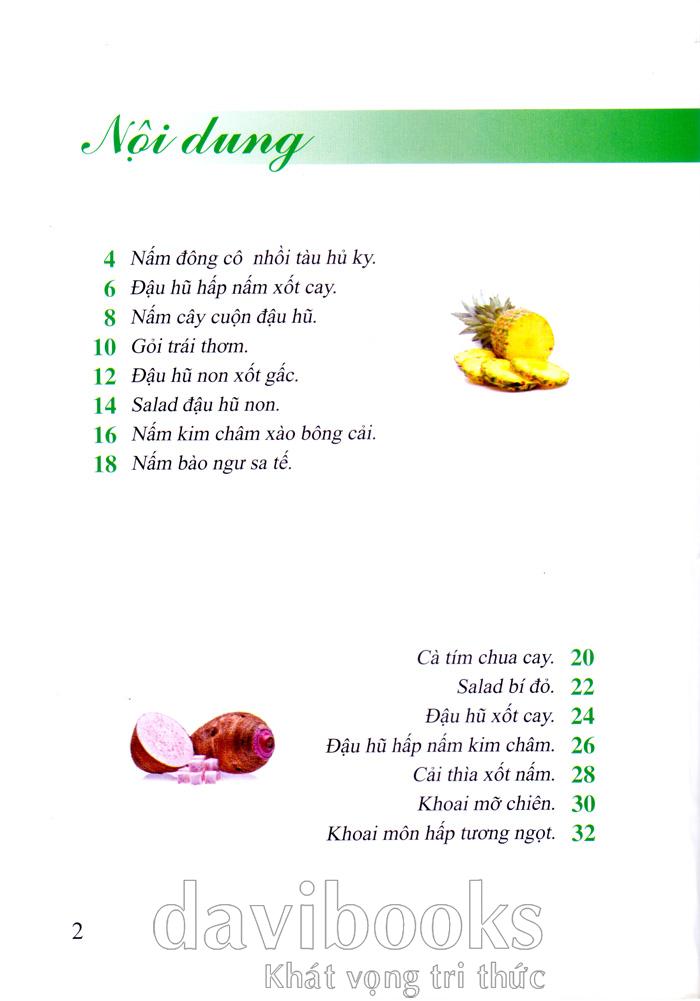 Nội dung

4 Nấm đông cô nhồi tàu hủ ky.
6 Đậu hũ hấp nấm xốt cay.
8 Nấm cây cuộn đậu hũ.
10 Gỏi trái thơm.
12 Đậu hũ non xốt gấc.
14 Salad đậu hũ non.
16 Nấm kim châm xào bông cải.
18 Nấm bào ngư sa tế.

Cà tím chua cay. 20
Salad bí đỏ. 22
Đậu hũ xốt cay. 24
Đậu hũ hấp nấm kim châm. 26
Cải thìa xốt nấm. 28
Khoai mỡ chiên. 30
Khoai môn hấp tương ngọt. 32

2

davibooks
Khát vọng tri thức